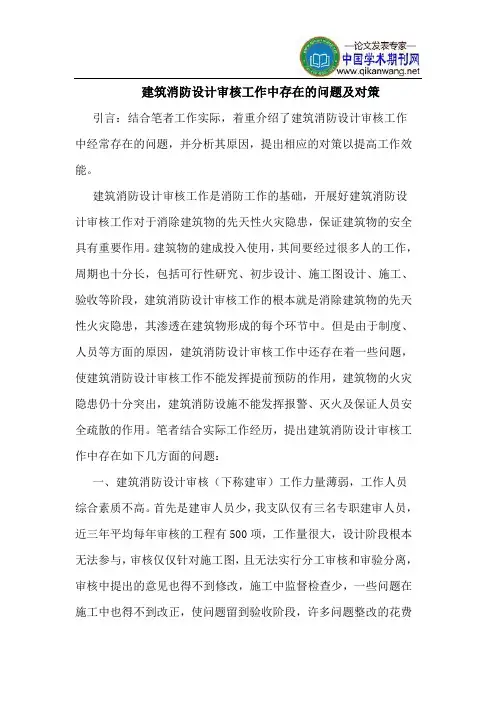 —论文发表专家—
中国学术期刊网
www.qikanwang.net

建筑消防设计审核工作中存在的问题及对策

引言：结合笔者工作实际，着重介绍了建筑消防设计审核工作中经常存在的问题，并分析其原因，提出相应的对策以提高工作效能。

建筑消防设计审核工作是消防工作的基础，开展好建筑消防设计审核工作对于消除建筑物的先天性火灾隐患，保证建筑物的安全具有重要作用。建筑物的建成投入使用，其间要经过很多人的工作，周期也十分长，包括可行性研究、初步设计、施工图设计、施工、验收等阶段，建筑消防设计审核工作的根本就是消除建筑物的先天性火灾隐患，其渗透在建筑物形成的每个环节中。但是由于制度、人员等方面的原因，建筑消防设计审核工作中还存在着一些问题，使建筑消防设计审核工作不能发挥提前预防的作用，建筑物的火灾隐患仍十分突出，建筑消防设施不能发挥报警、灭火及保证人员安全疏散的作用。笔者结合实际工作经历，提出建筑消防设计审核工作中存在如下几方面的问题：

一、建筑消防设计审核（下称建审）工作力量薄弱，工作人员综合素质不高。首先是建审人员少，我支队仅有三名专职建审人员，近三年平均每年审核的工程有500项，工作量很大，设计阶段根本无法参与，审核仅仅针对施工图，且无法实行分工审核和审验分离，审核中提出的意见也得不到修改，施工中监督检查少，一些问题在施工中也得不到改正，使问题留到验收阶段，许多问题整改的花费